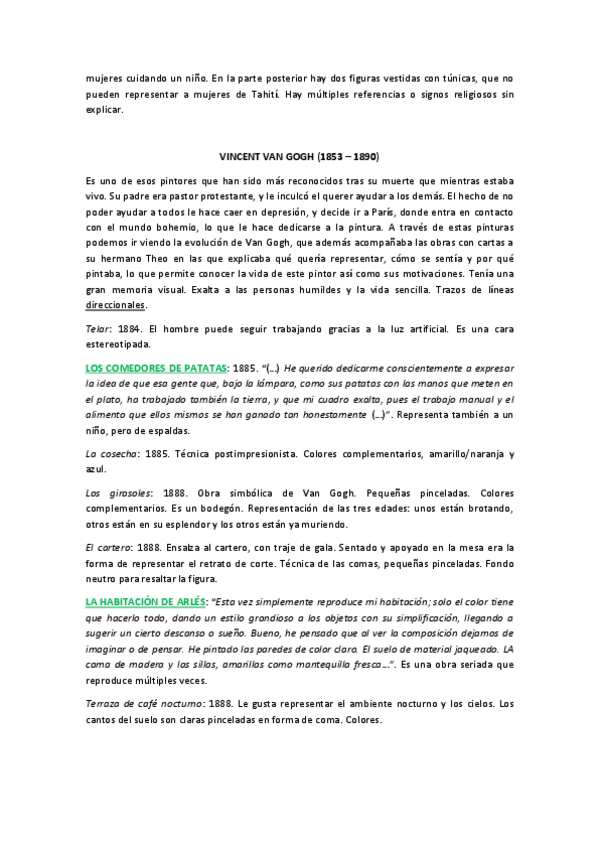 mujeres cuidando un niño. En la parte posterior hay dos figuras vestidas con túnicas, que no pueden representar a mujeres de Tahití. Hay múltiples referencias o signos religiosos sin explicar.

VINCENT VAN GOGH (1853 – 1890)

Es uno de esos pintores que han sido más reconocidos tras su muerte que mientras estaba vivo. Su padre era pastor protestante, y le inculcó el querer ayudar a los demás. El hecho de no poder ayudar a todos le hace caer en depresión, y decide ir a París, donde entra en contacto con el mundo bohemio, lo que le hace dedicarse a la pintura. A través de estas pinturas podemos ir viendo la evolución de Van Gogh, que además acompañaba las obras con cartas a su hermano Theo en las que explicaba qué quería representar, cómo se sentía y por qué pintaba, lo que permite conocer la vida de este pintor así como sus motivaciones. Tenía una gran memoria visual. Exalta a las personas humildes y la vida sencilla. Trazos de líneas direccionales.

Telar: 1884. El hombre puede seguir trabajando gracias a la luz artificial. Es una cara estereotipada.

LOS COMEDORES DE PATATAS: 1885. "(…) He querido dedicarme conscientemente a expresar la idea de que esa gente que, bajo la lámpara, como sus patatas con las manos que meten en el plato, ha trabajado también la tierra, y que mi cuadro exalta, pues el trabajo manual y el alimento que ellos mismos se han ganado tan honestamente (…)". Representa también a un niño, pero de espaldas.

La cosecha: 1885. Técnica postimpresionista. Colores complementarios, amarillo/naranja y azul.

Los girasoles: 1888. Obra simbólica de Van Gogh. Pequeñas pinceladas. Colores complementarios. Es un bodegón. Representación de las tres edades: unos están brotando, otros están en su esplendor y los otros están ya muriendo.

El cartero: 1888. Ensalza al cartero, con traje de gala. Sentado y apoyado en la mesa era la forma de representar el retrato de corte. Técnica de las comas, pequeñas pinceladas. Fondo neutro para resaltar la figura.

LA HABITACIÓN DE ARLÉS: "Esta vez simplemente reproduce mi habitación; solo el color tiene que hacerlo todo, dando un estilo grandioso a los objetos con su simplificación, llegando a sugerir un cierto descanso o sueño. Bueno, he pensado que al ver la composición dejamos de imaginar o de pensar. He pintado las paredes de color claro. El suelo de material jaqueado. LA cama de madera y las sillas, amarillas como mantequilla fresca…". Es una obra seriada que reproduce múltiples veces.

Terraza de café nocturno: 1888. Le gusta representar el ambiente nocturno y los cielos. Los cantos del suelo son claras pinceladas en forma de coma. Colores.